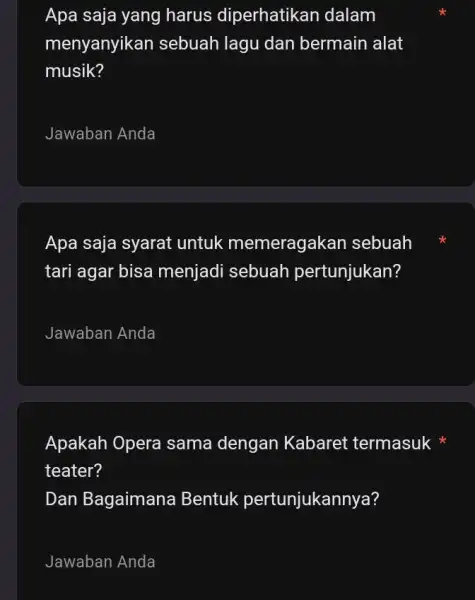 Apa saja yang harus diperhatikan dalam menyanyikan sebuah lagu dan bermain alat musik? *

Jawaban Anda

Apa saja syarat untuk memeragakan sebuah tari agar bisa menjadi sebuah pertunjukan? *

Jawaban Anda

Apakah Opera sama dengan Kabaret termasuk teater? *
Dan Bagaimana Bentuk pertunjukannya?

Jawaban Anda